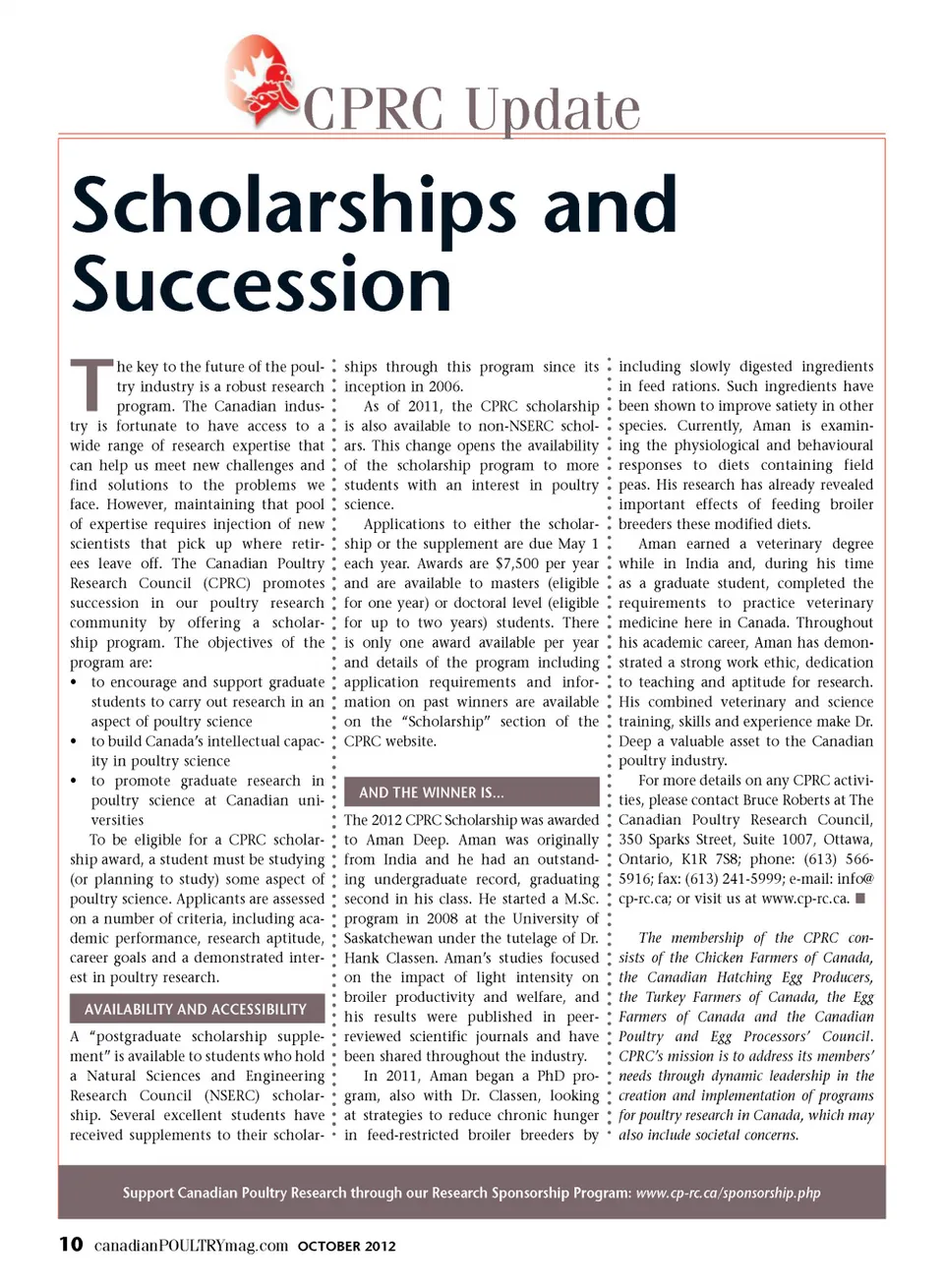 CPRC Update

Scholarships and Succession

The key to the future of the poultry industry is a robust research program. The Canadian industry is fortunate to have access to a wide range of research expertise that can help us meet new challenges and find solutions to the problems we face. However, maintaining that pool of expertise requires injection of new scientists that pick up where retirees leave off. The Canadian Poultry Research Council (CPRC) promotes succession in our poultry research community by offering a scholarship program. The objectives of the program are:

• to encourage and support graduate students to carry out research in an aspect of poultry science
• to build Canada's intellectual capacity in poultry science
• to promote graduate research in poultry science at Canadian universities

To be eligible for a CPRC scholarship award, a student must be studying (or planning to study) some aspect of poultry science. Applicants are assessed on a number of criteria, including academic performance, research aptitude, career goals and a demonstrated interest in poultry research.

AVAILABILITY AND ACCESSIBILITY

A "postgraduate scholarship supplement" is available to students who hold a Natural Sciences and Engineering Research Council (NSERC) scholarship. Several excellent students have received supplements to their scholarships through this program since its inception in 2006.

As of 2011, the CPRC scholarship is also available to non-NSERC scholars. This change opens the availability of the scholarship program to more students with an interest in poultry science.

Applications to either the scholarship or the supplement are due May 1 each year. Awards are $7,500 per year and are available to masters (eligible for one year) or doctoral level (eligible for up to two years) students. There is only one award available per year and details of the program including application requirements and information on past winners are available on the "Scholarship" section of the CPRC website.

AND THE WINNER IS...

The 2012 CPRC Scholarship was awarded to Aman Deep. Aman was originally from India and he had an outstanding undergraduate record, graduating second in his class. He started a M.Sc. program in 2008 at the University of Saskatchewan under the tutelage of Dr. Hank Classen. Aman's studies focused on the impact of light intensity on broiler productivity and welfare, and his results were published in peer-reviewed scientific journals and have been shared throughout the industry.

In 2011, Aman began a PhD program, also with Dr. Classen, looking at strategies to reduce chronic hunger in feed-restricted broiler breeders by including slowly digested ingredients in feed rations. Such ingredients have been shown to improve satiety in other species. Currently, Aman is examining the physiological and behavioural responses to diets containing field peas. His research has already revealed important effects of feeding broiler breeders these modified diets.

Aman earned a veterinary degree while in India and, during his time as a graduate student, completed the requirements to practice veterinary medicine here in Canada. Throughout his academic career, Aman has demonstrated a strong work ethic, dedication to teaching and aptitude for research. His combined veterinary and science training, skills and experience make Dr. Deep a valuable asset to the Canadian poultry industry.

For more details on any CPRC activities, please contact Bruce Roberts at The Canadian Poultry Research Council, 350 Sparks Street, Suite 1007, Ottawa, Ontario, K1R 7S8; phone: (613) 566-5916; fax: (613) 241-5999; e-mail: info@cp-rc.ca; or visit us at www.cp-rc.ca. ■

The membership of the CPRC consists of the Chicken Farmers of Canada, the Canadian Hatching Egg Producers, the Turkey Farmers of Canada, the Egg Farmers of Canada and the Canadian Poultry and Egg Processors' Council. CPRC's mission is to address its members' needs through dynamic leadership in the creation and implementation of programs for poultry research in Canada, which may also include societal concerns.

Support Canadian Poultry Research through our Research Sponsorship Program: www.cp-rc.ca/sponsorship.php

10 canadianPOULTRYmag.com OCTOBER 2012